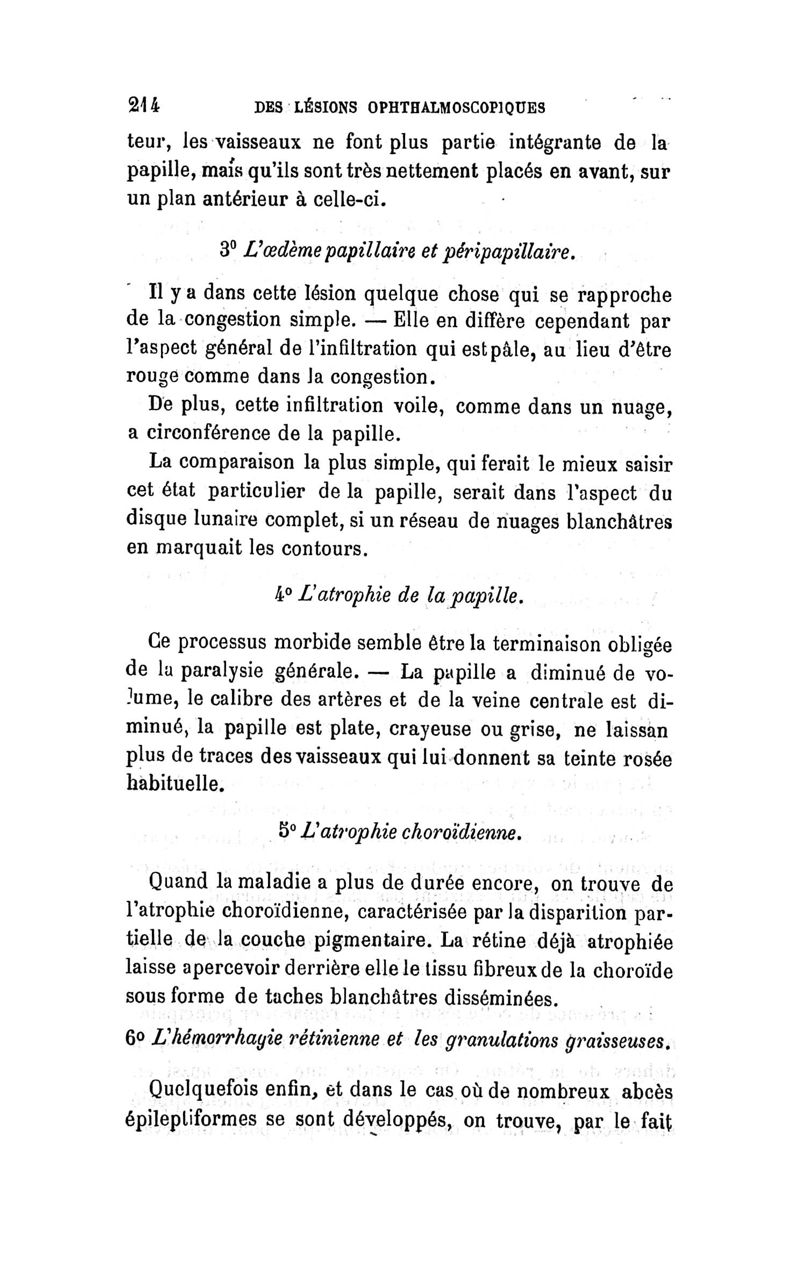 214 DES LÉSIONS OPHTHALMOSCOPIQUES

teur, les vaisseaux ne font plus partie intégrante de la papille, mais qu'ils sont très nettement placés en avant, sur un plan antérieur à celle-ci.

3° L'œdème papillaire et péripapillaire.

Il y a dans cette lésion quelque chose qui se rapproche de la congestion simple. — Elle en diffère cependant par l'aspect général de l'infiltration qui est pâle, au lieu d'être rouge comme dans la congestion.

De plus, cette infiltration voile, comme dans un nuage, a circonférence de la papille.

La comparaison la plus simple, qui ferait le mieux saisir cet état particulier de la papille, serait dans l'aspect du disque lunaire complet, si un réseau de nuages blanchâtres en marquait les contours.

4° L'atrophie de la papille.

Ce processus morbide semble être la terminaison obligée de la paralysie générale. — La papille a diminué de volume, le calibre des artères et de la veine centrale est diminué, la papille est plate, crayeuse ou grise, ne laissan plus de traces des vaisseaux qui lui donnent sa teinte rosée habituelle.

5° L'atrophie choroïdienne.

Quand la maladie a plus de durée encore, on trouve de l'atrophie choroïdienne, caractérisée par la disparition partielle de la couche pigmentaire. La rétine déjà atrophiée laisse apercevoir derrière elle le tissu fibreux de la choroïde sous forme de taches blanchâtres disséminées.

6° L'hémorrhagie rétinienne et les granulations graisseuses.

Quelquefois enfin, et dans le cas où de nombreux abcès épileptiformes se sont développés, on trouve, par le fait